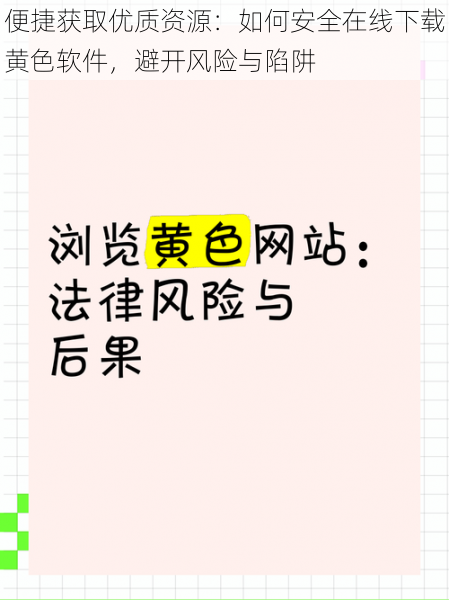 便捷获取优质资源：如何安全在线下载黄色软件，避开风险与陷阱

浏览黄色网站：法律风险与后果